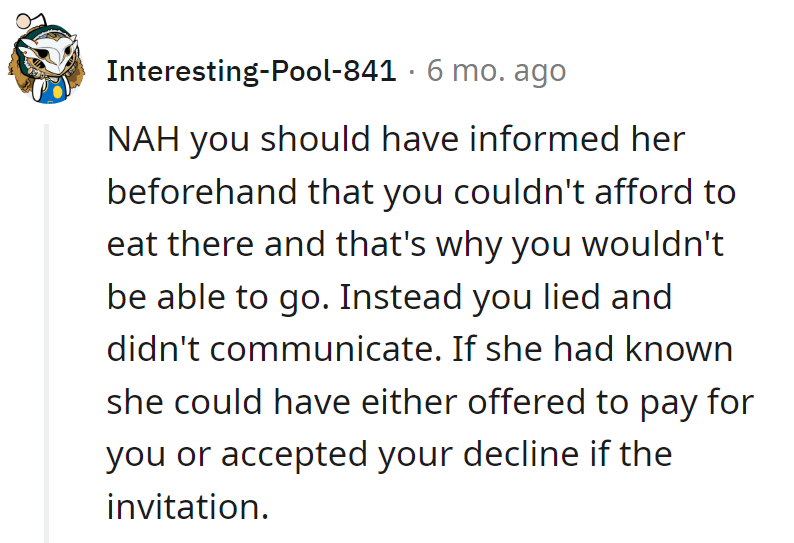 Interesting-Pool-841 · 6 mo. ago

NAH you should have informed her beforehand that you couldn't afford to eat there and that's why you wouldn't be able to go. Instead you lied and didn't communicate. If she had known she could have either offered to pay for you or accepted your decline if the invitation.